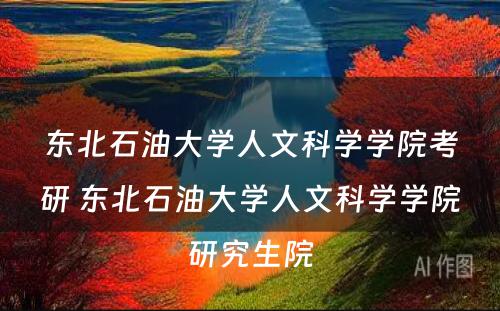 东北石油大学人文科学学院考研 东北石油大学人文科学学院研究生院

AI 作图